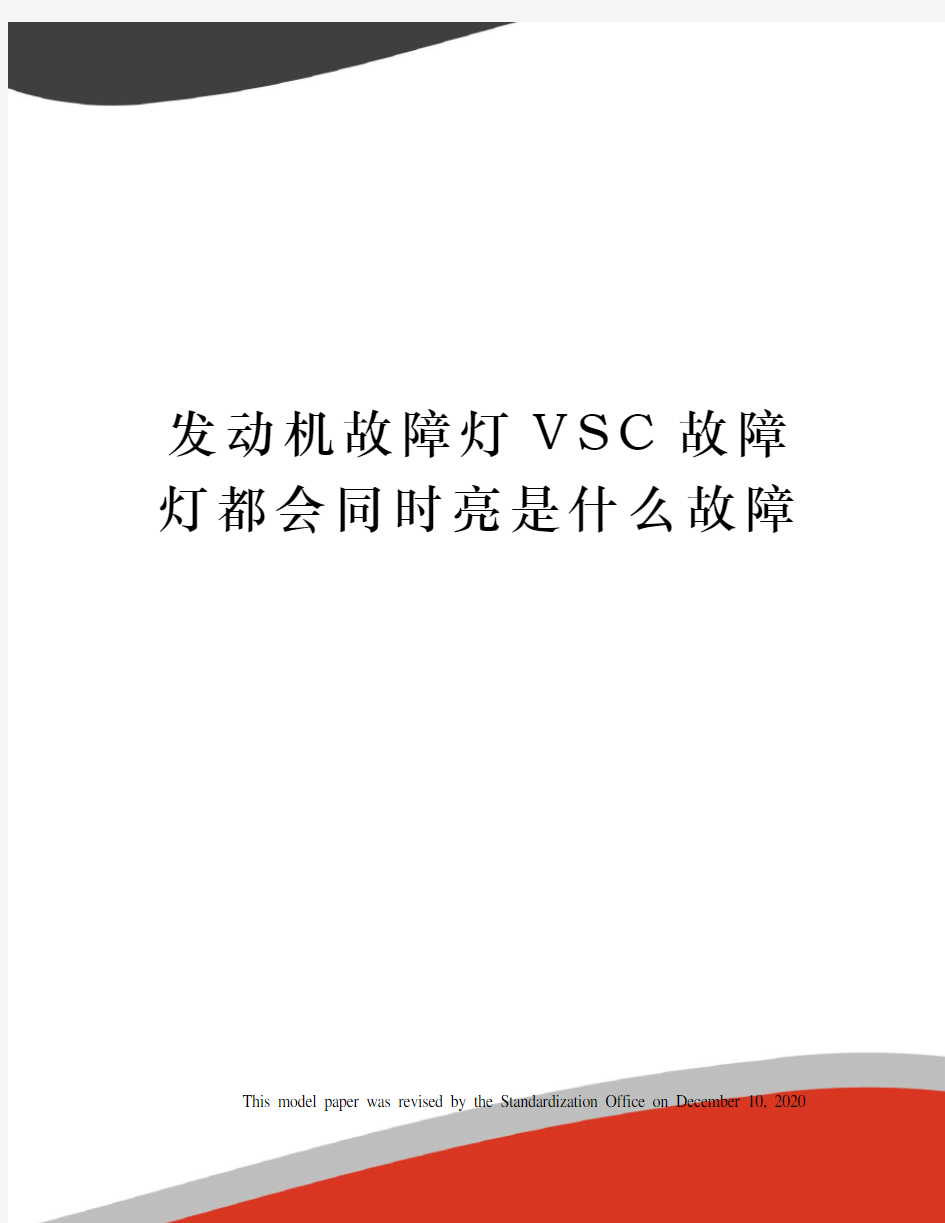 发动机故障灯VSC故障灯都会同时亮是什么故障

This model paper was revised by the Standardization Office on December 10, 2020